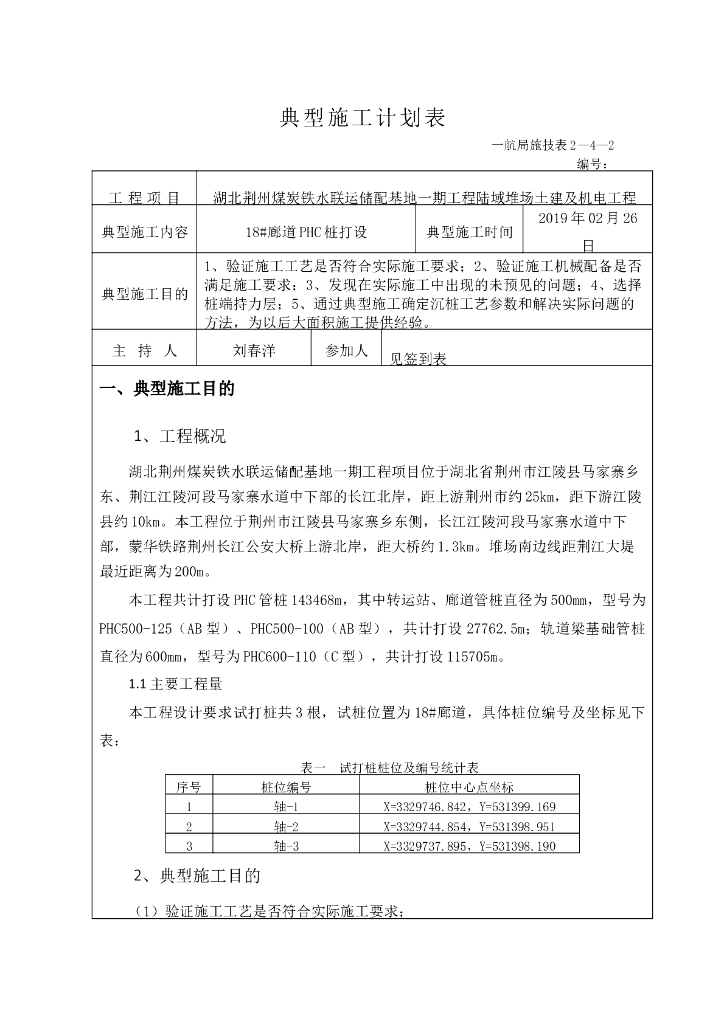 典型施工计划表

一航局施技表2—4—2

编号：

工程项目 湖北荆州煤炭铁水联运储配基地一期工程陆域堆场土建及机电工程

典型施工内容 18#廊道PHC桩打设 典型施工时间 2019年02月26日

典型施工目的 1、验证施工工艺是否符合实际施工要求；2、验证施工机械配备是否满足施工要求；3、发现在实际施工中出现的未预见的问题；4、选择桩端持力层；5、通过典型施工确定沉桩工艺参数和解决实际问题的方法，为以后大面积施工提供经验。

主持人 刘春洋 参加人 见签到表

一、典型施工目的

1、工程概况

湖北荆州煤炭铁水联运储配基地一期工程项目位于湖北省荆州市江陵县马家寨乡东、荆江江陵河段马家寨水道中下部的长江北岸，距上游荆州市约25km，距下游江陵县约10km。本工程位于荆州市江陵县马家寨乡东侧，长江江陵河段马家寨水道中下部，蒙华铁路荆州长江公安大桥上游北岸，距大桥约1.3km。堆场南边线距荆江大堤最近距离为200m。

本工程共计打设PHC管桩143468m，其中转运站、廊道管桩直径为500mm，型号为PHC500-125（AB型）、PHC500-100（AB型），共计打设27762.5m；轨道梁基础管桩直径为600mm，型号为PHC600-110（C型），共计打设115705m。

1.1主要工程量

本工程设计要求试打桩共3根，试桩位置为18#廊道，具体桩位编号及坐标见下表：

表一 试打桩桩位及编号统计表

| 序号 | 桩位编号 | 桩位中心点坐标 |
|---|---|---|
| 1 | 轴-1 | X=3329746.842，Y=531399.169 |
| 2 | 轴-2 | X=3329744.854，Y=531398.951 |
| 3 | 轴-3 | X=3329737.895，Y=531398.190 |

2、典型施工目的

（1）验证施工工艺是否符合实际施工要求；